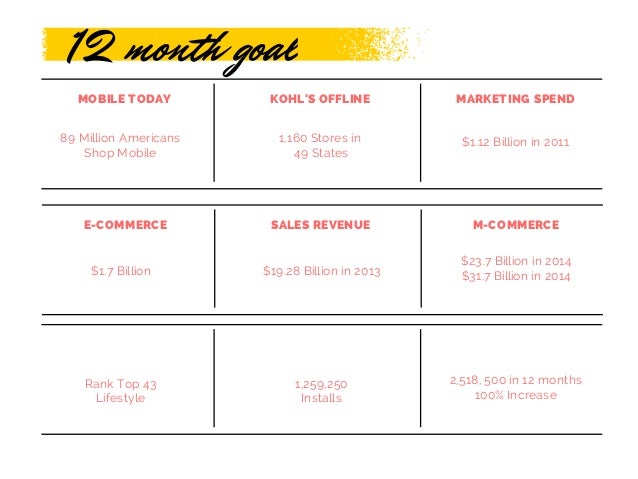 12 month goal

| MOBILE TODAY | KOHL'S OFFLINE | MARKETING SPEND |
|---|---|---|
| 89 Million Americans Shop Mobile | 1,160 Stores in 49 States | $1.12 Billion in 2011 |

| E-COMMERCE | SALES REVENUE | M-COMMERCE |
|---|---|---|
| $1.7 Billion | $19.28 Billion in 2013 | $23.7 Billion in 2014 $31.7 Billion in 2014 |

| | | |
|---|---|---|
| Rank Top 43 Lifestyle | 1,259,250 Installs | 2,518, 500 in 12 months 100% Increase |